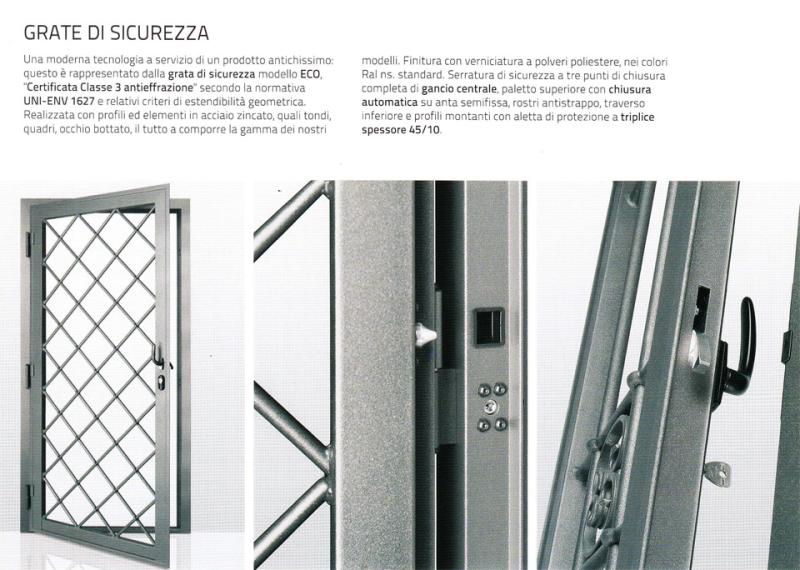 GRATE DI SICUREZZA

Una moderna tecnologia a servizio di un prodotto antichissimo: questo è rappresentato dalla grata di sicurezza modello ECO, "Certificata Classe 3 antieffrazione" secondo la normativa UNI-ENV 1627 e relativi criteri di estendibilità geometrica. Realizzata con profili ed elementi in acciaio zincato, quali tondi, quadri, occhio bottato, il tutto a comporre la gamma dei nostri modelli. Finitura con verniciatura a polveri poliestere, nei colori Ral ns. standard. Serratura di sicurezza a tre punti di chiusura completa di gancio centrale, paletto superiore con chiusura automatica su anta semifissa, rostri antistrappo, traverso inferiore e profili montanti con aletta di protezione a triplice spessore 45/10.